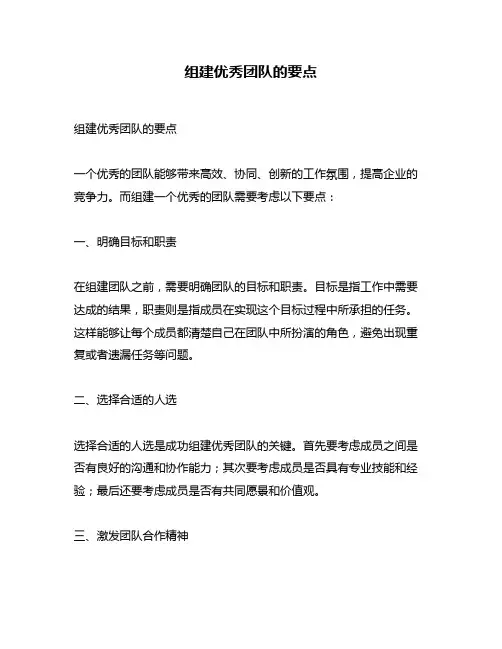 组建优秀团队的要点

组建优秀团队的要点

一个优秀的团队能够带来高效、协同、创新的工作氛围，提高企业的竞争力。而组建一个优秀的团队需要考虑以下要点：

一、明确目标和职责

在组建团队之前，需要明确团队的目标和职责。目标是指工作中需要达成的结果，职责则是指成员在实现这个目标过程中所承担的任务。这样能够让每个成员都清楚自己在团队中所扮演的角色，避免出现重复或者遗漏任务等问题。

二、选择合适的人选

选择合适的人选是成功组建优秀团队的关键。首先要考虑成员之间是否有良好的沟通和协作能力；其次要考虑成员是否具有专业技能和经验；最后还要考虑成员是否有共同愿景和价值观。

三、激发团队合作精神